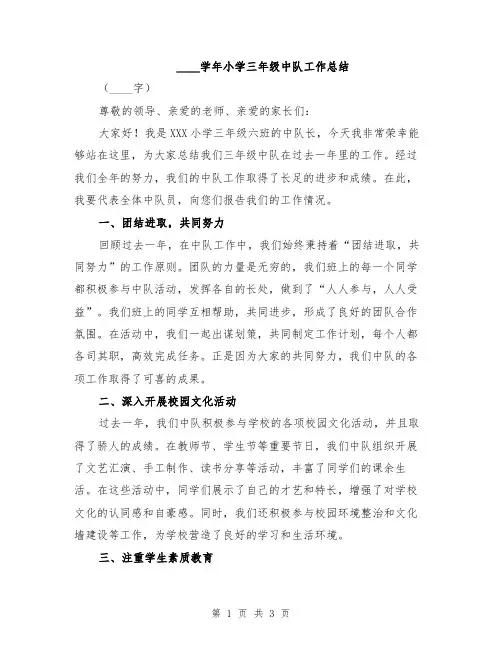 ____学年小学三年级中队工作总结

（____字）

尊敬的领导、亲爱的老师、亲爱的家长们：

大家好！我是XXX小学三年级六班的中队长，今天我非常荣幸能够站在这里，为大家总结我们三年级中队在过去一年里的工作。经过我们全年的努力，我们的中队工作取得了长足的进步和成绩。在此，我要代表全体中队员，向您们报告我们的工作情况。

一、团结进取，共同努力

回顾过去一年，在中队工作中，我们始终秉持着“团结进取，共同努力”的工作原则。团队的力量是无穷的，我们班上的每一个同学都积极参与中队活动，发挥各自的长处，做到了“人人参与，人人受益”。我们班上的同学互相帮助，共同进步，形成了良好的团队合作氛围。在活动中，我们一起出谋划策，共同制定工作计划，每个人都各司其职，高效完成任务。正是因为大家的共同努力，我们中队的各项工作取得了可喜的成果。

二、深入开展校园文化活动

过去一年，我们中队积极参与学校的各项校园文化活动，并且取得了骄人的成绩。在教师节、学生节等重要节日，我们中队组织开展了文艺汇演、手工制作、读书分享等活动，丰富了同学们的课余生活。在这些活动中，同学们展示了自己的才艺和特长，增强了对学校文化的认同感和自豪感。同时，我们还积极参与校园环境整治和文化墙建设等工作，为学校营造了良好的学习和生活环境。

三、注重学生素质教育

第 1 页 共 3 页